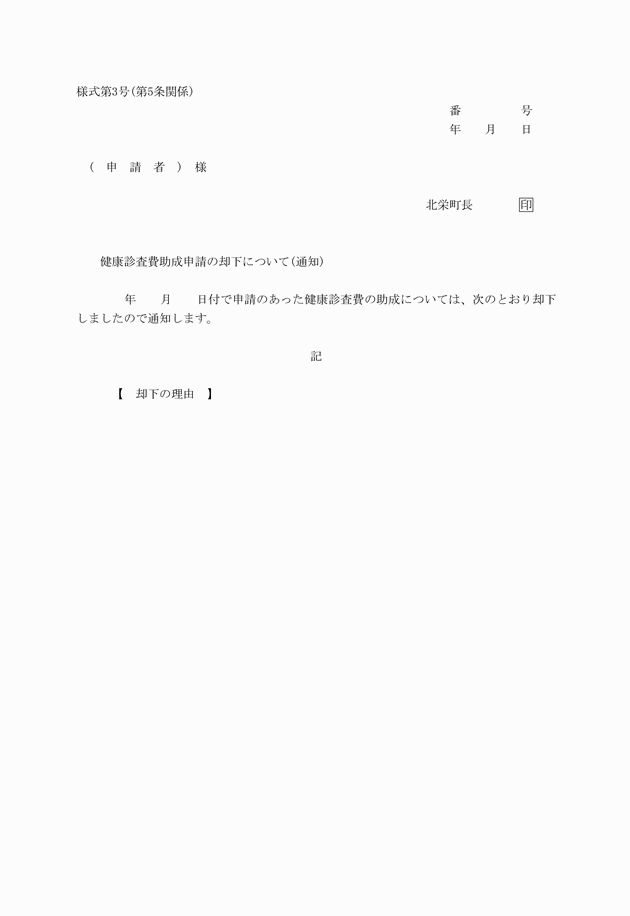 様式第3号(第5条関係)

番　　　号
年　月　日

（ 申 請 者 ） 様

北栄町長　　印

健康診査費助成申請の却下について(通知)

年　月　日付で申請のあった健康診査費の助成については、次のとおり却下しましたので通知します。

記

【 却下の理由 】